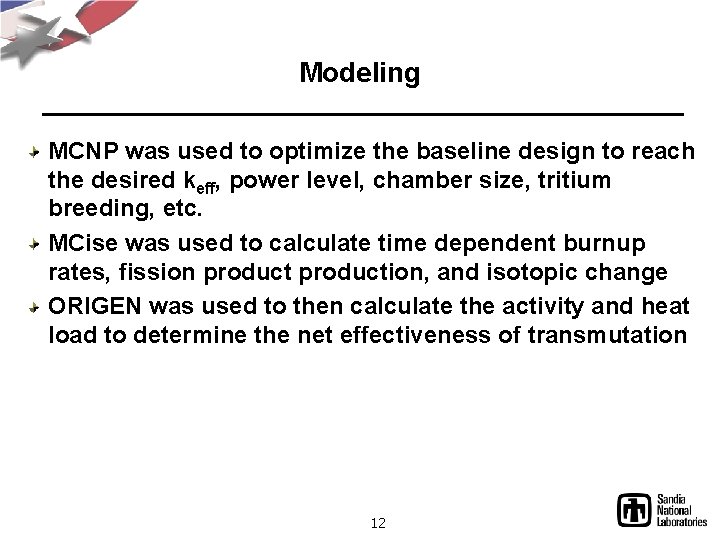 Modeling

MCNP was used to optimize the baseline design to reach the desired $k_{eff}$, power level, chamber size, tritium breeding, etc.

MCise was used to calculate time dependent burnup rates, fission product production, and isotopic change

ORIGEN was used to then calculate the activity and heat load to determine the net effectiveness of transmutation

12

Sandia National Laboratories